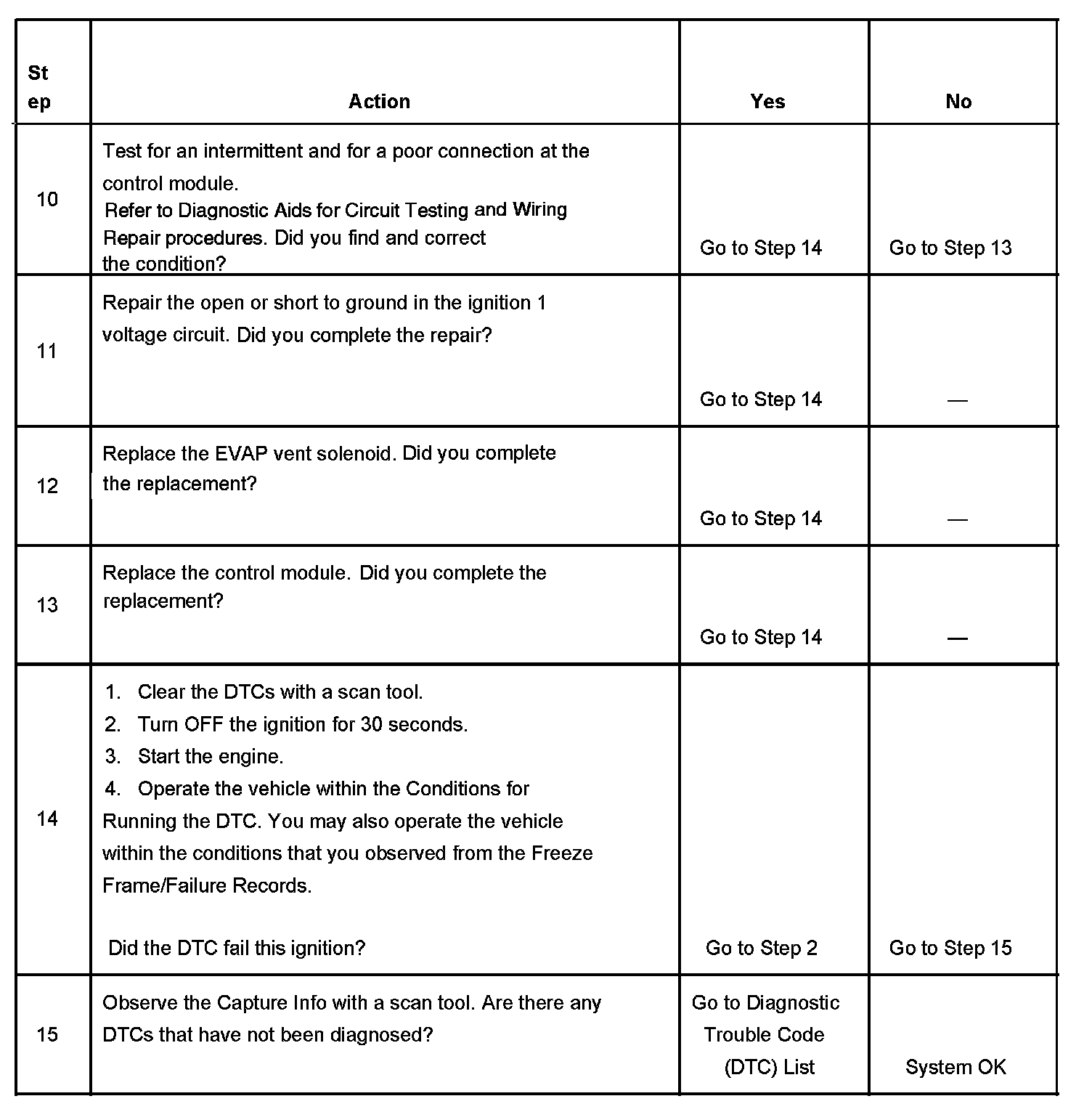 | Step | Action | Yes | No |
|---|---|---|---|
| 10 | Test for an intermittent and for a poor connection at the control module. Refer to Diagnostic Aids for Circuit Testing and Wiring Repair procedures. Did you find and correct the condition? | Go to Step 14 | Go to Step 13 |
| 11 | Repair the open or short to ground in the ignition 1 voltage circuit. Did you complete the repair? | Go to Step 14 | — |
| 12 | Replace the EVAP vent solenoid. Did you complete the replacement? | Go to Step 14 | — |
| 13 | Replace the control module. Did you complete the replacement? | Go to Step 14 | — |
| 14 | 1. Clear the DTCs with a scan tool. 2. Turn OFF the ignition for 30 seconds. 3. Start the engine. 4. Operate the vehicle within the Conditions for Running the DTC. You may also operate the vehicle within the conditions that you observed from the Freeze Frame/Failure Records. Did the DTC fail this ignition? | Go to Step 2 | Go to Step 15 |
| 15 | Observe the Capture Info with a scan tool. Are there any DTCs that have not been diagnosed? | Go to Diagnostic Trouble Code (DTC) List | System OK |